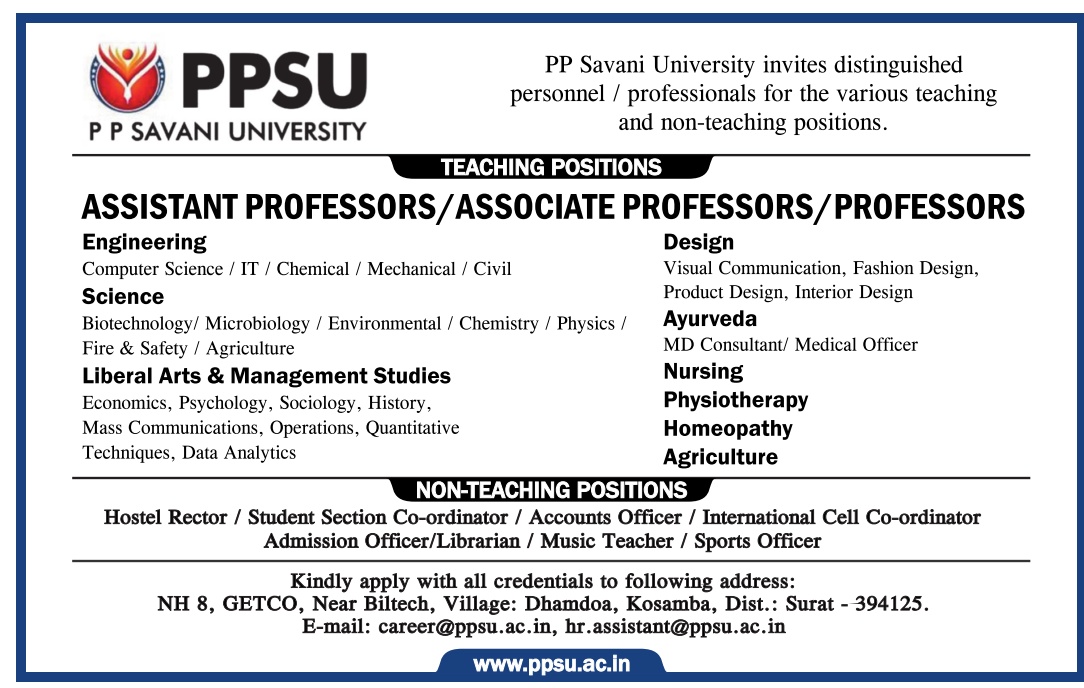 PPSU
P P SAVANI UNIVERSITY

PP Savani University invites distinguished personnel / professionals for the various teaching and non-teaching positions.

TEACHING POSITIONS

ASSISTANT PROFESSORS/ASSOCIATE PROFESSORS/PROFESSORS

Engineering
Computer Science / IT / Chemical / Mechanical / Civil

Science
Biotechnology/ Microbiology / Environmental / Chemistry / Physics / Fire & Safety / Agriculture

Liberal Arts & Management Studies
Economics, Psychology, Sociology, History, Mass Communications, Operations, Quantitative Techniques, Data Analytics

Design
Visual Communication, Fashion Design, Product Design, Interior Design

Ayurveda
MD Consultant/ Medical Officer

Nursing

Physiotherapy

Homeopathy

Agriculture

NON-TEACHING POSITIONS

Hostel Rector / Student Section Co-ordinator / Accounts Officer / International Cell Co-ordinator
Admission Officer/Librarian / Music Teacher / Sports Officer

Kindly apply with all credentials to following address:
NH 8, GETCO, Near Biltech, Village: Dhamdoa, Kosamba, Dist.: Surat - 394125.
E-mail: career@ppsu.ac.in, hr.assistant@ppsu.ac.in

www.ppsu.ac.in